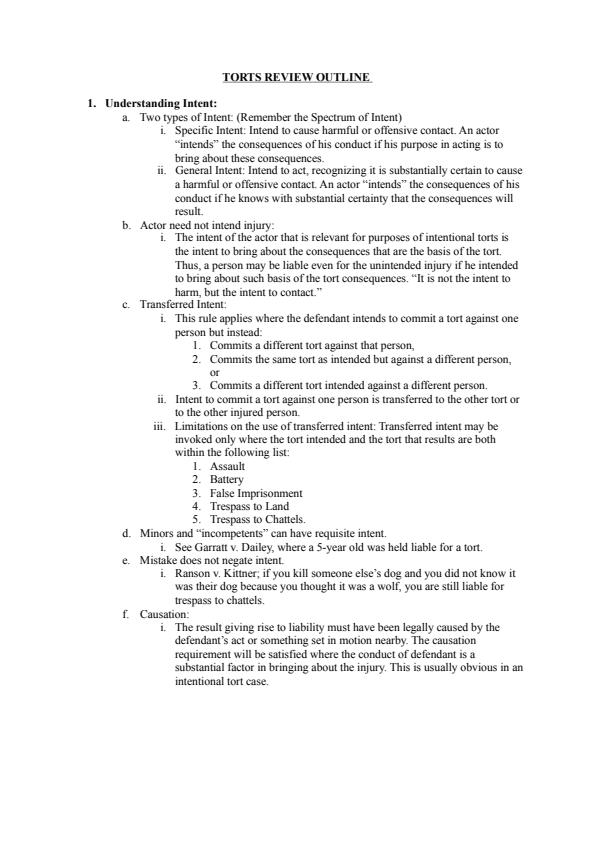 TORTS REVIEW OUTLINE

1. Understanding Intent:

a. Two types of Intent: (Remember the Spectrum of Intent)

i. Specific Intent: Intend to cause harmful or offensive contact. An actor "intends" the consequences of his conduct if his purpose in acting is to bring about these consequences.

ii. General Intent: Intend to act, recognizing it is substantially certain to cause a harmful or offensive contact. An actor "intends" the consequences of his conduct if he knows with substantial certainty that the consequences will result.

b. Actor need not intend injury:

i. The intent of the actor that is relevant for purposes of intentional torts is the intent to bring about the consequences that are the basis of the tort. Thus, a person may be liable even for the unintended injury if he intended to bring about such basis of the tort consequences. "It is not the intent to harm, but the intent to contact."

c. Transferred Intent:

i. This rule applies where the defendant intends to commit a tort against one person but instead:

1. Commits a different tort against that person,

2. Commits the same tort as intended but against a different person, or

3. Commits a different tort intended against a different person.

ii. Intent to commit a tort against one person is transferred to the other tort or to the other injured person.

iii. Limitations on the use of transferred intent: Transferred intent may be invoked only where the tort intended and the tort that results are both within the following list:

1. Assault

2. Battery

3. False Imprisonment

4. Trespass to Land

5. Trespass to Chattels.

d. Minors and "incompetents" can have requisite intent.

i. See Garratt v. Dailey, where a 5-year old was held liable for a tort.

e. Mistake does not negate intent.

i. Ranson v. Kittner; if you kill someone else's dog and you did not know it was their dog because you thought it was a wolf, you are still liable for trespass to chattels.

f. Causation:

i. The result giving rise to liability must have been legally caused by the defendant's act or something set in motion nearby. The causation requirement will be satisfied where the conduct of defendant is a substantial factor in bringing about the injury. This is usually obvious in an intentional tort case.